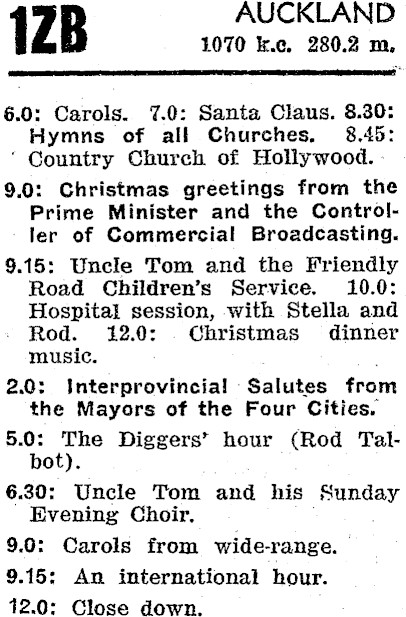 1ZB

AUCKLAND
1070 k.c. 280.2 m.

6.0: Carols. 7.0: Santa Claus. 8.30: Hymns of all Churches. 8.45: Country Church of Hollywood.

9.0: Christmas greetings from the Prime Minister and the Controller of Commercial Broadcasting.

9.15: Uncle Tom and the Friendly Road Children's Service. 10.0: Hospital session, with Stella and Rod. 12.0: Christmas dinner music.

2.0: Interprovincial Salutes from the Mayors of the Four Cities.

5.0: The Diggers' hour (Rod Talbot).

6.30: Uncle Tom and his Sunday Evening Choir.

9.0: Carols from wide-range.

9.15: An international hour.

12.0: Close down.